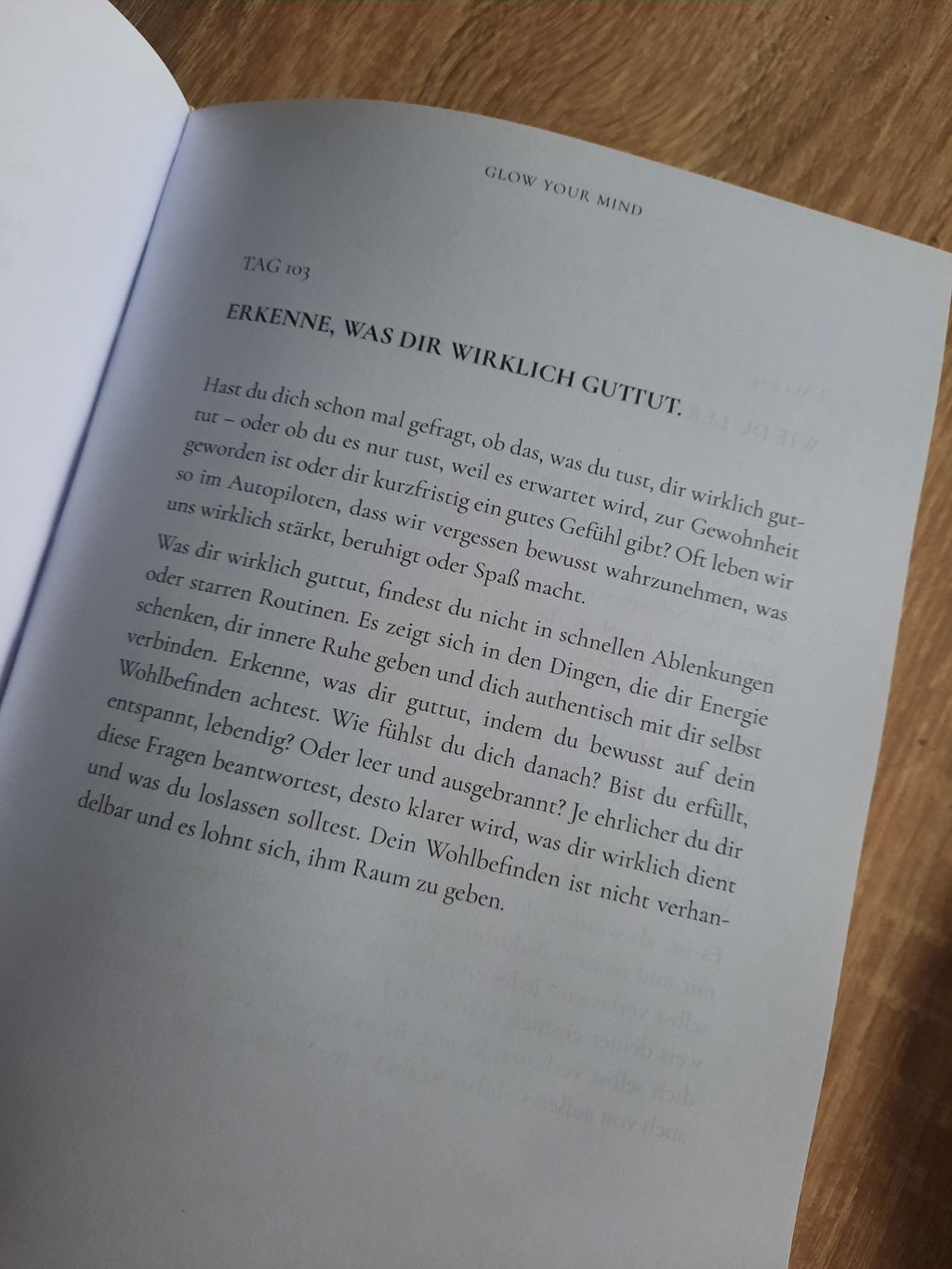 GLOW YOUR MIND

TAG 103

ERKENNE, WAS DIR WIRKLICH GUTTUT.

Hast du dich schon mal gefragt, ob das, was du tust, dir wirklich guttut – oder ob du es nur tust, weil es erwartet wird, zur Gewohnheit geworden ist oder dir kurzfristig ein gutes Gefühl gibt? Oft leben wir so im Autopiloten, dass wir vergessen bewusst wahrzunehmen, was uns wirklich stärkt, beruhigt oder Spaß macht.

Was dir wirklich guttut, findest du nicht in schnellen Ablenkungen oder starren Routinen. Es zeigt sich in den Dingen, die dir Energie schenken, dir innere Ruhe geben und dich authentisch mit dir selbst verbinden. Erkenne, was dir guttut, indem du bewusst auf dein Wohlbefinden achtest. Wie fühlst du dich danach? Bist du erfüllt, entspannt, lebendig? Oder leer und ausgebrannt? Je ehrlicher du dir diese Fragen beantwortest, desto klarer wird, was dir wirklich dient und was du loslassen solltest. Dein Wohlbefinden ist nicht verhandelbar und es lohnt sich, ihm Raum zu geben.